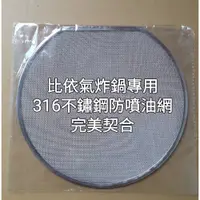 比依氣炸鍋專用
316不鏽鋼防噴油網
完美契合